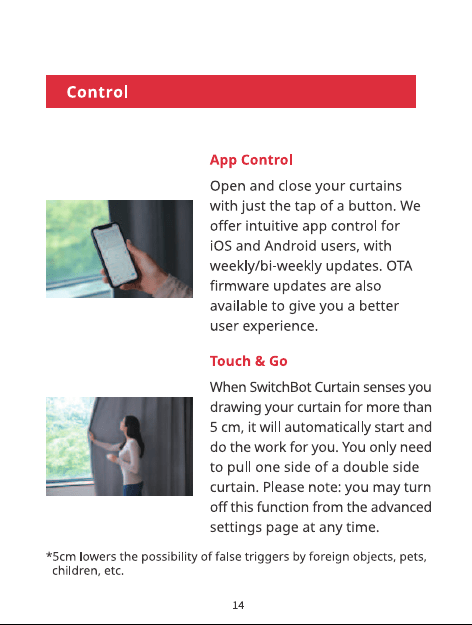 Control

App Control

Open and close your curtains with just the tap of a button. We offer intuitive app control for iOS and Android users, with weekly/bi-weekly updates. OTA firmware updates are also available to give you a better user experience.

Touch & Go

When SwitchBot Curtain senses you drawing your curtain for more than 5 cm, it will automatically start and do the work for you. You only need to pull one side of a double side curtain. Please note: you may turn off this function from the advanced settings page at any time.

*5cm lowers the possibility of false triggers by foreign objects, pets, children, etc.

14